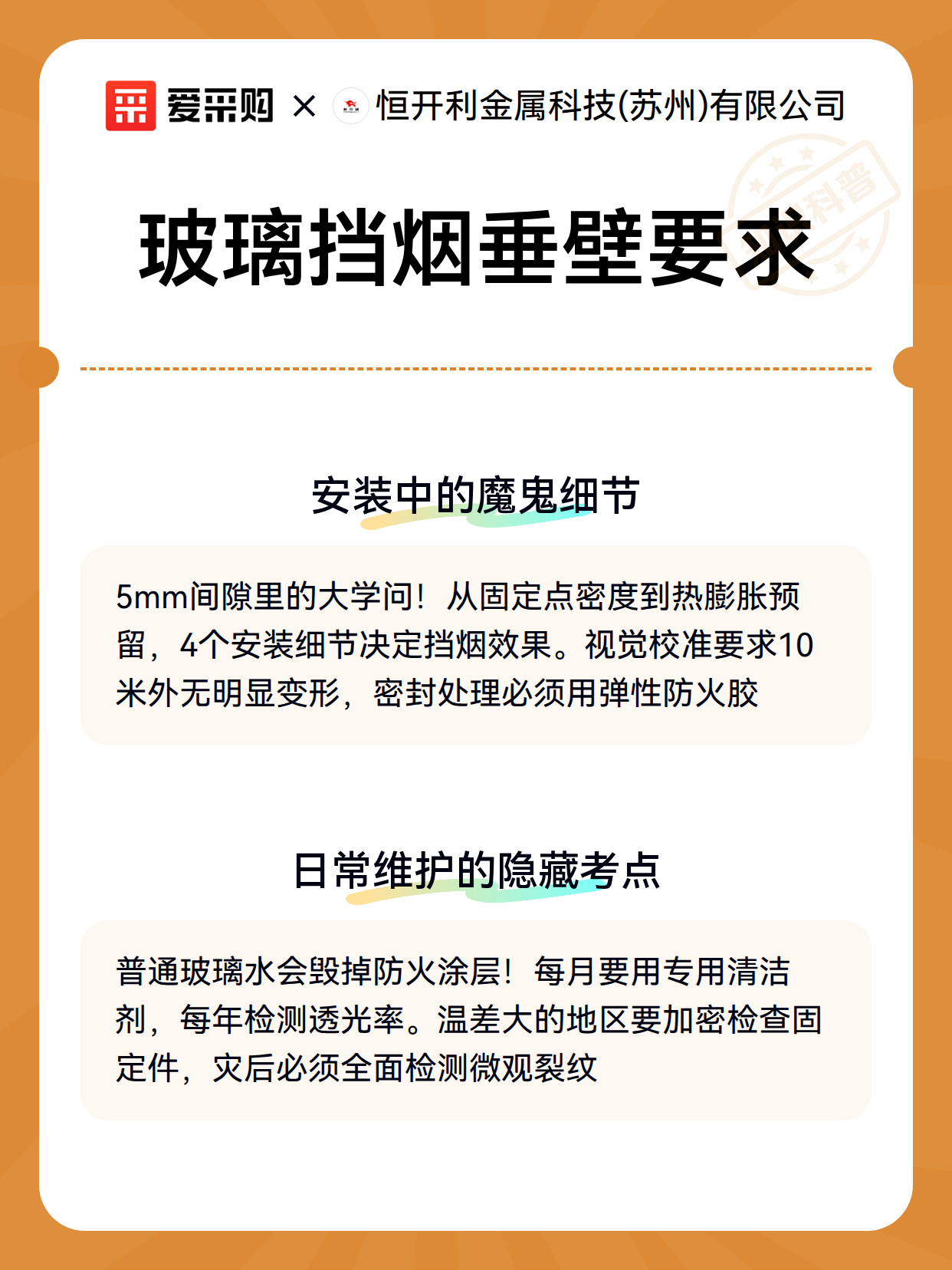 爱采购 × 恒开利金属科技(苏州)有限公司

科普

玻璃挡烟垂壁要求

安装中的魔鬼细节

5mm间隙里的大学问！从固定点密度到热膨胀预留，4个安装细节决定挡烟效果。视觉校准要求10米外无明显变形，密封处理必须用弹性防火胶

日常维护的隐藏考点

普通玻璃水会毁掉防火涂层！每月要用专用清洁剂，每年检测透光率。温差大的地区要加密检查固定件，灾后必须全面检测微观裂纹